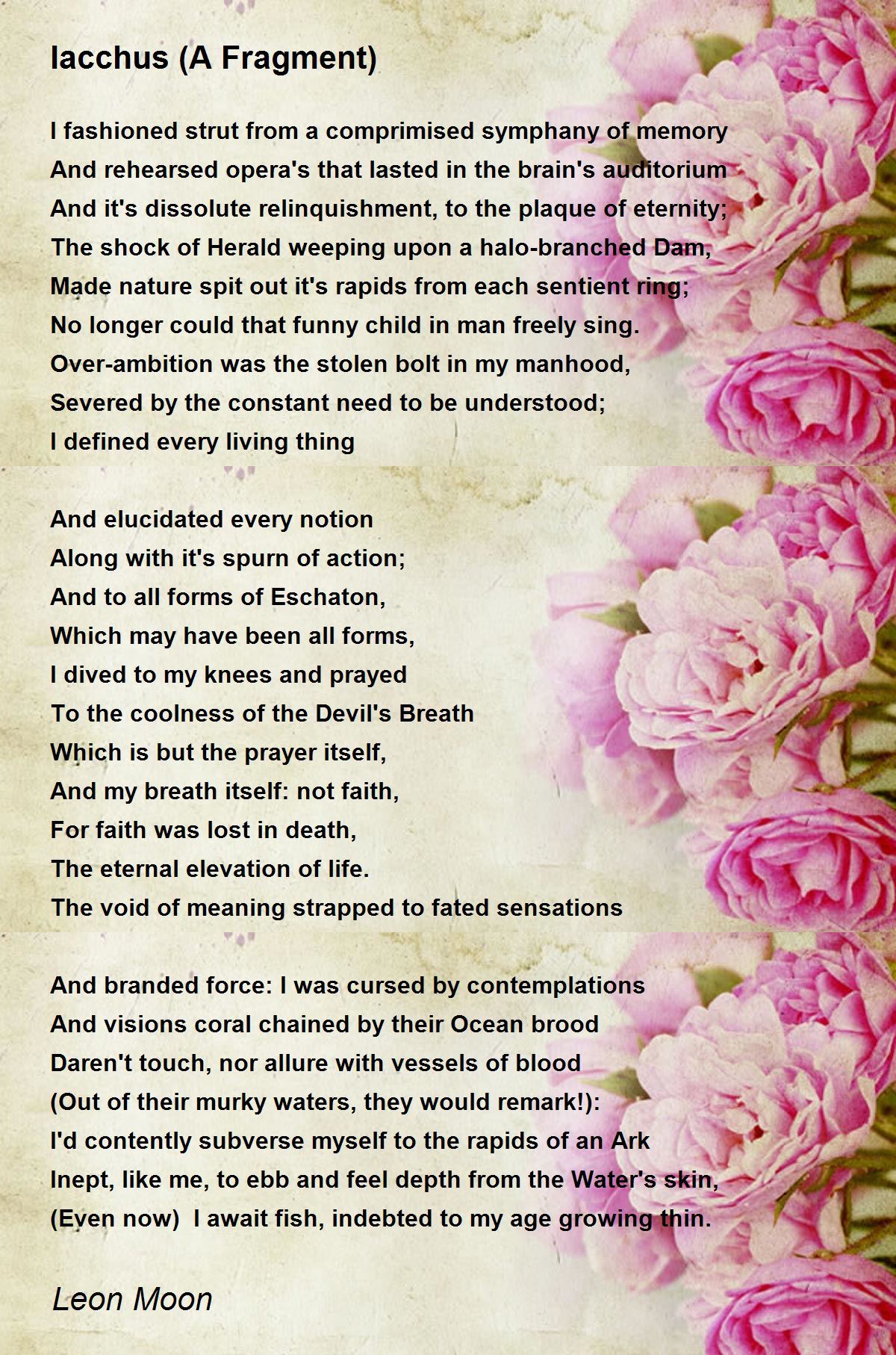 Iacchus (A Fragment)

I fashioned strut from a comprimised symphany of memory
And rehearsed opera's that lasted in the brain's auditorium
And it's dissolute relinquishment, to the plaque of eternity;
The shock of Herald weeping upon a halo-branched Dam,
Made nature spit out it's rapids from each sentient ring;
No longer could that funny child in man freely sing.
Over-ambition was the stolen bolt in my manhood,
Severed by the constant need to be understood;
I defined every living thing

And elucidated every notion
Along with it's spurn of action;
And to all forms of Eschaton,
Which may have been all forms,
I dived to my knees and prayed
To the coolness of the Devil's Breath
Which is but the prayer itself,
And my breath itself: not faith,
For faith was lost in death,
The eternal elevation of life.
The void of meaning strapped to fated sensations

And branded force: I was cursed by contemplations
And visions coral chained by their Ocean brood
Daren't touch, nor allure with vessels of blood
(Out of their murky waters, they would remark!):
I'd contently subverse myself to the rapids of an Ark
Inept, like me, to ebb and feel depth from the Water's skin,
(Even now) I await fish, indebted to my age growing thin.

Leon Moon